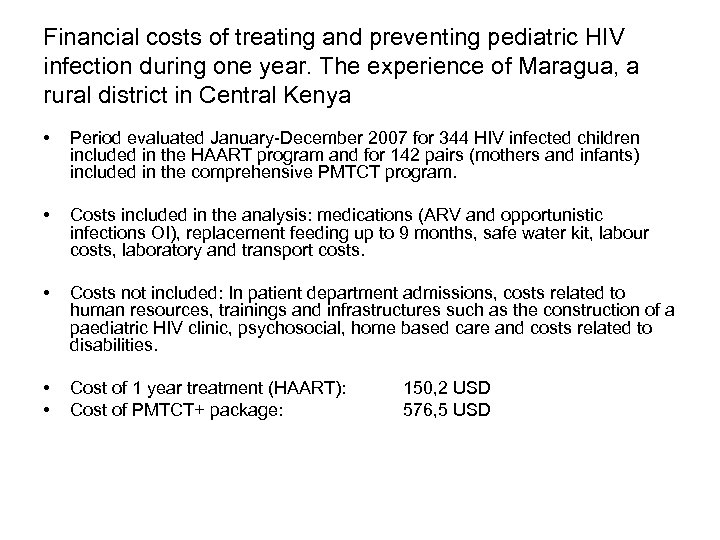 Financial costs of treating and preventing pediatric HIV infection during one year. The experience of Maragua, a rural district in Central Kenya

• Period evaluated January-December 2007 for 344 HIV infected children included in the HAART program and for 142 pairs (mothers and infants) included in the comprehensive PMTCT program.

• Costs included in the analysis: medications (ARV and opportunistic infections OI), replacement feeding up to 9 months, safe water kit, labour costs, laboratory and transport costs.

• Costs not included: In patient department admissions, costs related to human resources, trainings and infrastructures such as the construction of a paediatric HIV clinic, psychosocial, home based care and costs related to disabilities.

• Cost of 1 year treatment (HAART): 150,2 USD
• Cost of PMTCT+ package: 576,5 USD